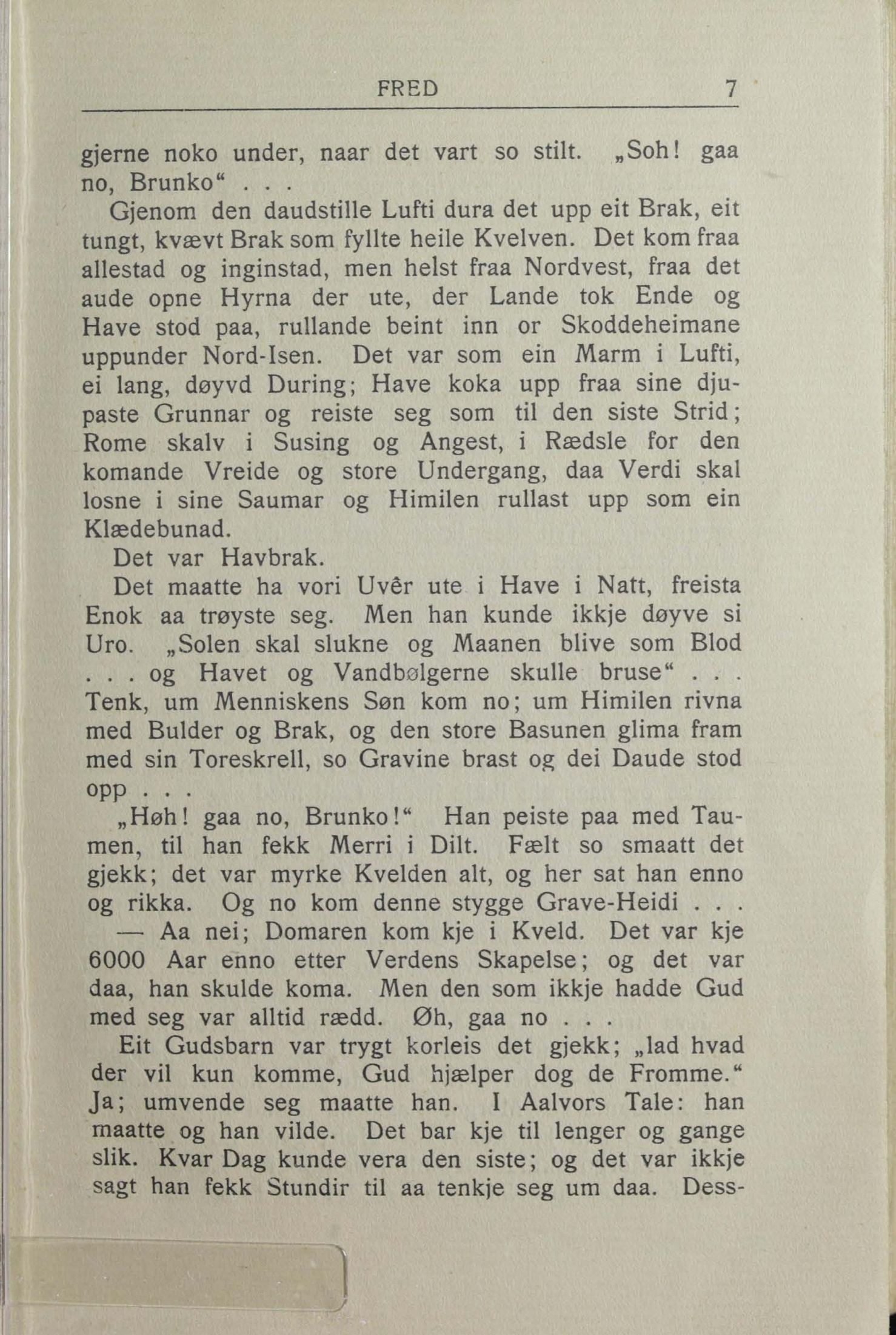 FRED 7

gjerne noko under, naar det vart so stilt. „Soh! gaa no, Brunko“ . . .

Gjenom den daudstille Lufti dura det upp eit Brak, eit tungt, kvævt Brak som fyllte heile Kvelven. Det kom fraa allestad og inginstad, men helst fraa Nordvest, fraa det aude opne Hyrna der ute, der Lande tok Ende og Have stod paa, rullande beint inn or Skoddeheimane uppunder Nord-Isen. Det var som ein Marm i Lufti, ei lang, døyvd During; Have koka upp fraa sine djupaste Grunnar og reiste seg som til den siste Strid; Rome skalv i Susing og Angest, i Rædsle for den komande Vreide og store Undergang, daa Verdi skal losne i sine Saumar og Himilen rullast upp som ein Klædebunad.

Det var Havbrak.

Det maatte ha vori Uvêr ute i Have i Natt, freista Enok aa trøyste seg. Men han kunde ikkje døyve si Uro. „Solen skal slukne og Maanen blive som Blod . . . og Havet og Vandbølgerne skulle bruse“ . . . Tenk, um Menniskens Søn kom no; um Himilen rivna med Bulder og Brak, og den store Basunen glima fram med sin Toreskrell, so Gravine brast og dei Daude stod opp . . .

„Høh! gaa no, Brunko!“ Han peiste paa med Taumen, til han fekk Merri i Dilt. Fælt so smaatt det gjekk; det var myrke Kvelden alt, og her sat han enno og rikka. Og no kom denne stygge Grave-Heidi . . .

— Aa nei; Domaren kom kje i Kveld. Det var kje 6000 Aar enno etter Verdens Skapelse; og det var daa, han skulde koma. Men den som ikkje hadde Gud med seg var alltid rædd. Øh, gaa no . . .

Eit Gudsbarn var trygt korleis det gjekk; „lad hvad der vil kun komme, Gud hjælper dog de Fromme.“ Ja; umvende seg maatte han. I Aalvors Tale: han maatte og han vilde. Det bar kje til lenger og gange slik. Kvar Dag kunde vera den siste; og det var ikkje sagt han fekk Stundir til aa tenkje seg um daa. Dess-